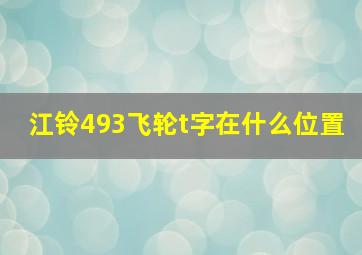 江铃493飞轮t字在什么位置